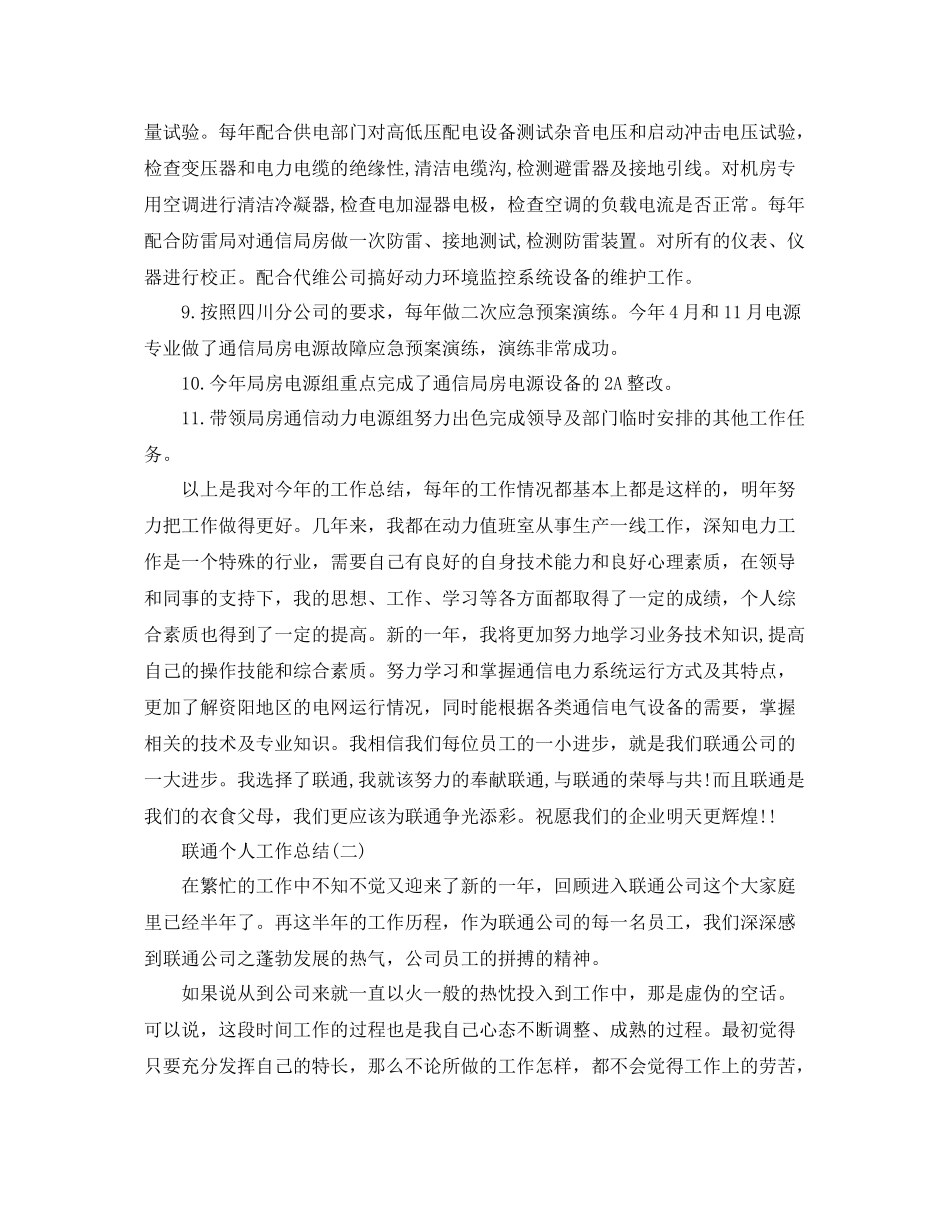 量试验。每年配合供电部门对高低压配电设备测试杂音电压和启动冲击电压试验，检查变压器和电力电缆的绝缘性,清洁电缆沟,检测避雷器及接地引线。对机房专用空调进行清洁冷凝器,检查电加湿器电极，检查空调的负载电流是否正常。每年配合防雷局对通信局房做一次防雷、接地测试,检测防雷装置。对所有的仪表、仪器进行校正。配合代维公司搞好动力环境监控系统设备的维护工作。

9.按照四川分公司的要求，每年做二次应急预案演练。今年4月和11月电源专业做了通信局房电源故障应急预案演练，演练非常成功。

10.今年局房电源组重点完成了通信局房电源设备的2A整改。

11.带领局房通信动力电源组努力出色完成领导及部门临时安排的其他工作任务。

以上是我对今年的工作总结，每年的工作情况都基本上都是这样的，明年努力把工作做得更好。几年来，我都在动力值班室从事生产一线工作，深知电力工作是一个特殊的行业，需要自己有良好的自身技术能力和良好心理素质，在领导和同事的支持下，我的思想、工作、学习等各方面都取得了一定的成绩，个人综合素质也得到了一定的提高。新的一年，我将更加努力地学习业务技术知识,提高自己的操作技能和综合素质。努力学习和掌握通信电力系统运行方式及其特点，更加了解资阳地区的电网运行情况，同时能根据各类通信电气设备的需要，掌握相关的技术及专业知识。我相信我们每位员工的一小进步，就是我们联通公司的一大进步。我选择了联通,我就该努力的奉献联通,与联通的荣辱与共!而且联通是我们的衣食父母，我们更应该为联通争光添彩。祝愿我们的企业明天更辉煌!!

联通个人工作总结(二)

在繁忙的工作中不知不觉又迎来了新的一年，回顾进入联通公司这个大家庭里已经半年了。再这半年的工作历程，作为联通公司的每一名员工，我们深深感到联通公司之蓬勃发展的热气，公司员工的拼搏的精神。

如果说从到公司来就一直以火一般的热忱投入到工作中，那是虚伪的空话。可以说，这段时间工作的过程也是我自己心态不断调整、成熟的过程。最初觉得只要充分发挥自己的特长，那么不论所做的工作怎样，都不会觉得工作上的劳苦，